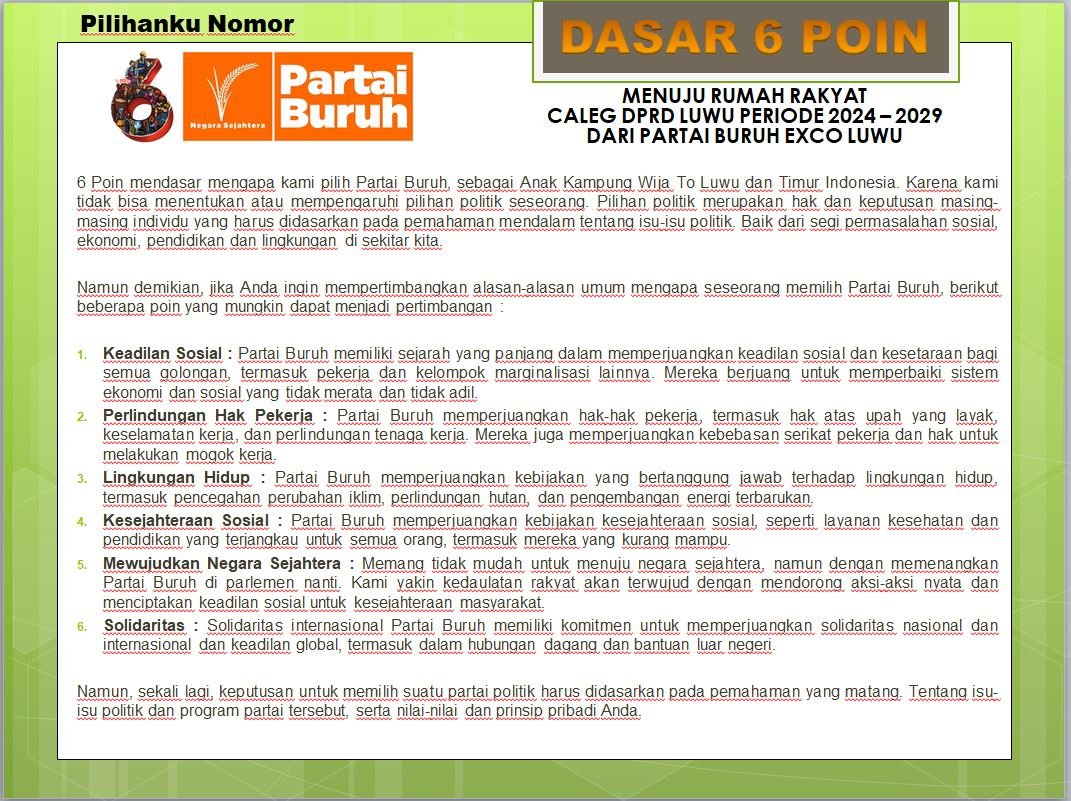 Pilihanku Nomor

DASAR 6 POIN

6

Negara Sejahtera

Partai Buruh

MENUJU RUMAH RAKYAT
CALEG DPRD LUWU PERIODE 2024 – 2029
DARI PARTAI BURUH EXCO LUWU

6 Poin mendasar mengapa kami pilih Partai Buruh, sebagai Anak Kampung Wija To Luwu dan Timur Indonesia. Karena kami tidak bisa menentukan atau mempengaruhi pilihan politik seseorang. Pilihan politik merupakan hak dan keputusan masing-masing individu yang harus didasarkan pada pemahaman mendalam tentang isu-isu politik. Baik dari segi permasalahan sosial, ekonomi, pendidikan dan lingkungan di sekitar kita.

Namun demikian, jika Anda ingin mempertimbangkan alasan-alasan umum mengapa seseorang memilih Partai Buruh, berikut beberapa poin yang mungkin dapat menjadi pertimbangan :

1. Keadilan Sosial : Partai Buruh memiliki sejarah yang panjang dalam memperjuangkan keadilan sosial dan kesetaraan bagi semua golongan, termasuk pekerja dan kelompok marginalisasi lainnya. Mereka berjuang untuk memperbaiki sistem ekonomi dan sosial yang tidak merata dan tidak adil.
2. Perlindungan Hak Pekerja : Partai Buruh memperjuangkan hak-hak pekerja, termasuk hak atas upah yang layak, keselamatan kerja, dan perlindungan tenaga kerja. Mereka juga memperjuangkan kebebasan serikat pekerja dan hak untuk melakukan mogok kerja.
3. Lingkungan Hidup : Partai Buruh memperjuangkan kebijakan yang bertanggung jawab terhadap lingkungan hidup, termasuk pencegahan perubahan iklim, perlindungan hutan, dan pengembangan energi terbarukan.
4. Kesejahteraan Sosial : Partai Buruh memperjuangkan kebijakan kesejahteraan sosial, seperti layanan kesehatan dan pendidikan yang terjangkau untuk semua orang, termasuk mereka yang kurang mampu.
5. Mewujudkan Negara Sejahtera : Memang tidak mudah untuk menuju negara sejahtera, namun dengan memenangkan Partai Buruh di parlemen nanti. Kami yakin kedaulatan rakyat akan terwujud dengan mendorong aksi-aksi nyata dan menciptakan keadilan sosial untuk kesejahteraan masyarakat.
6. Solidaritas : Solidaritas internasional Partai Buruh memiliki komitmen untuk memperjuangkan solidaritas nasional dan internasional dan keadilan global, termasuk dalam hubungan dagang dan bantuan luar negeri.

Namun, sekali lagi, keputusan untuk memilih suatu partai politik harus didasarkan pada pemahaman yang matang. Tentang isu-isu politik dan program partai tersebut, serta nilai-nilai dan prinsip pribadi Anda.